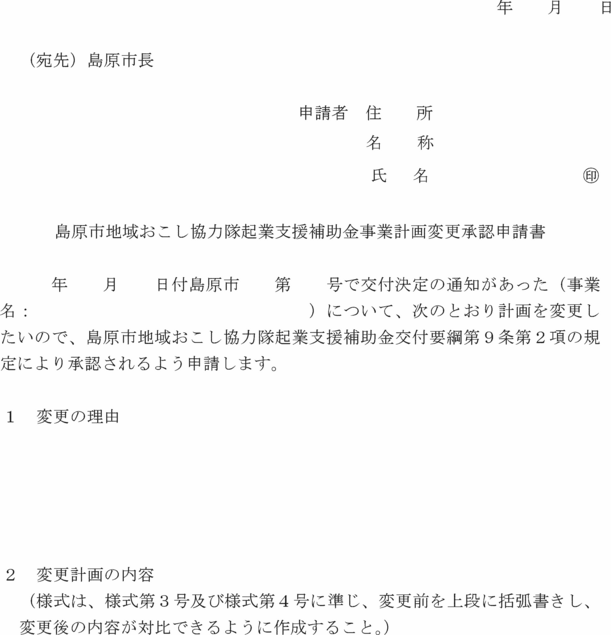 年　月　日

（宛先）島原市長

申請者　住　所
名　称
氏　名　㊞

島原市地域おこし協力隊起業支援補助金事業計画変更承認申請書

年　月　日付島原市　第　号で交付決定の通知があった（事業名：　）について、次のとおり計画を変更したいので、島原市地域おこし協力隊起業支援補助金交付要綱第９条第２項の規定により承認されるよう申請します。

１　変更の理由

２　変更計画の内容
（様式は、様式第３号及び様式第４号に準じ、変更前を上段に括弧書きし、変更後の内容が対比できるように作成すること。）